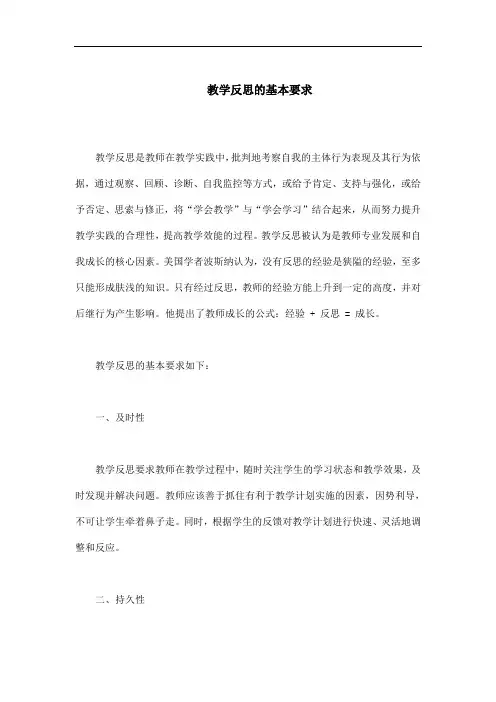 教学反思的基本要求

教学反思是教师在教学实践中，批判地考察自我的主体行为表现及其行为依据，通过观察、回顾、诊断、自我监控等方式，或给予肯定、支持与强化，或给予否定、思索与修正，将“学会教学”与“学会学习”结合起来，从而努力提升教学实践的合理性，提高教学效能的过程。教学反思被认为是教师专业发展和自我成长的核心因素。美国学者波斯纳认为，没有反思的经验是狭隘的经验，至多只能形成肤浅的知识。只有经过反思，教师的经验方能上升到一定的高度，并对后继行为产生影响。他提出了教师成长的公式：经验 + 反思 = 成长。

教学反思的基本要求如下：

一、及时性

教学反思要求教师在教学过程中，随时关注学生的学习状态和教学效果，及时发现并解决问题。教师应该善于抓住有利于教学计划实施的因素，因势利导，不可让学生牵着鼻子走。同时，根据学生的反馈对教学计划进行快速、灵活地调整和反应。

二、持久性